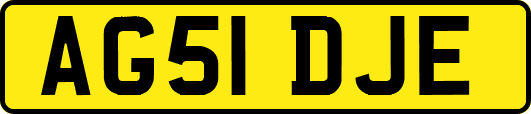 AG51 DJE